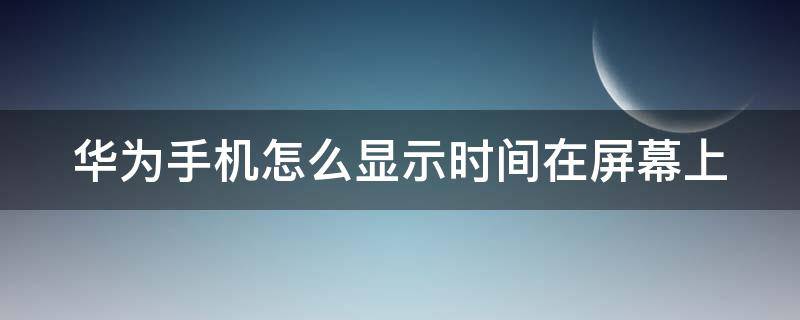 华为手机怎么显示时间在屏幕上